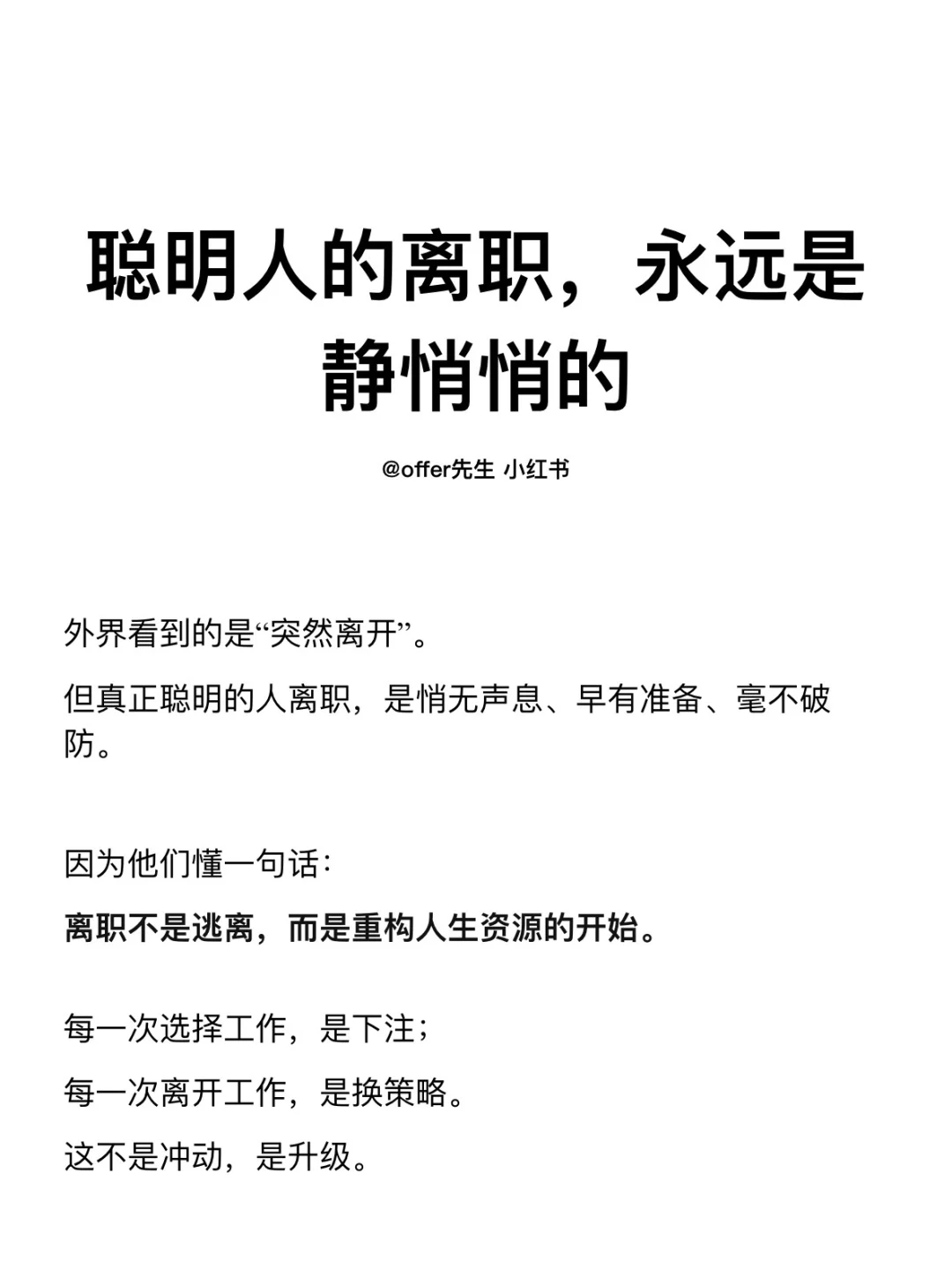 聪明人的离职，永远是静悄悄的

@offer先生 小红书

外界看到的是“突然离开”。

但真正聪明的人离职，是悄无声息、早有准备、毫不破防。

因为他们懂一句话：

离职不是逃离，而是重构人生资源的开始。

每一次选择工作，是下注；

每一次离开工作，是换策略。

这不是冲动，是升级。